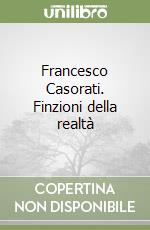 unilibro

Francesco Casorati. Finzioni della realtà

COPERTINA NON DISPONIBILE